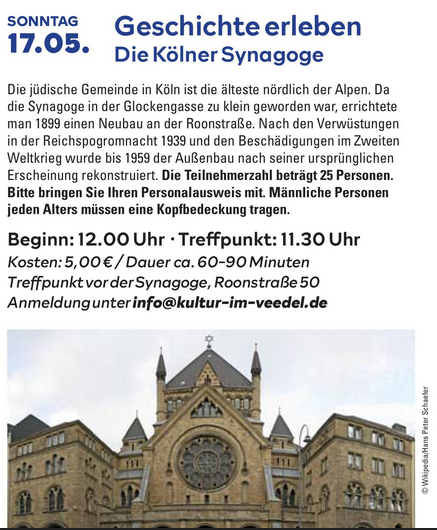 SONNTAG
17.05.

Geschichte erleben
Die Kölner Synagoge

Die jüdische Gemeinde in Köln ist die älteste nördlich der Alpen. Da die Synagoge in der Glockengasse zu klein geworden war, errichtete man 1899 einen Neubau an der Roonstraße. Nach den Verwüstungen in der Reichspogromnacht 1939 und den Beschädigungen im Zweiten Weltkrieg wurde bis 1959 der Außenbau nach seiner ursprünglichen Erscheinung rekonstruiert. Die Teilnehmerzahl beträgt 25 Personen. Bitte bringen Sie Ihren Personalausweis mit. Männliche Personen jeden Alters müssen eine Kopfbedeckung tragen.

Beginn: 12.00 Uhr · Treffpunkt: 11.30 Uhr
Kosten: 5,00 € / Dauer ca. 60-90 Minuten
Treffpunkt vor der Synagoge, Roonstraße 50
Anmeldung unter info@kultur-im-veedel.de

© Wikipedia/Hans Peter Schaefer